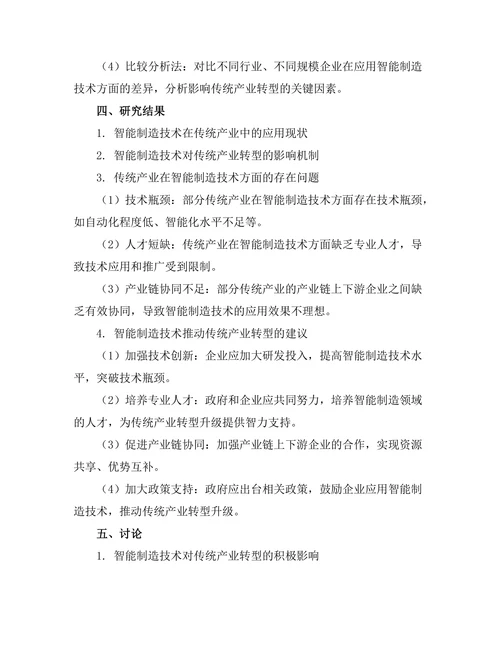 （4）比较分析法：对比不同行业、不同规模企业在应用智能制造技术方面的差异，分析影响传统产业转型的关键因素。

四、研究结果

1. 智能制造技术在传统产业中的应用现状

2. 智能制造技术对传统产业转型的影响机制

3. 传统产业在智能制造技术方面的存在问题

（1）技术瓶颈：部分传统产业在智能制造技术方面存在技术瓶颈，如自动化程度低、智能化水平不足等。

（2）人才短缺：传统产业在智能制造技术方面缺乏专业人才，导致技术应用和推广受到限制。

（3）产业链协同不足：部分传统产业的产业链上下游企业之间缺乏有效协同，导致智能制造技术的应用效果不理想。

4. 智能制造技术推动传统产业转型的建议

（1）加强技术创新：企业应加大研发投入，提高智能制造技术水平，突破技术瓶颈。

（2）培养专业人才：政府和企业应共同努力，培养智能制造领域的人才，为传统产业转型升级提供智力支持。

（3）促进产业链协同：加强产业链上下游企业的合作，实现资源共享、优势互补。

（4）加大政策支持：政府应出台相关政策，鼓励企业应用智能制造技术，推动传统产业转型升级。

五、讨论

1. 智能制造技术对传统产业转型的积极影响